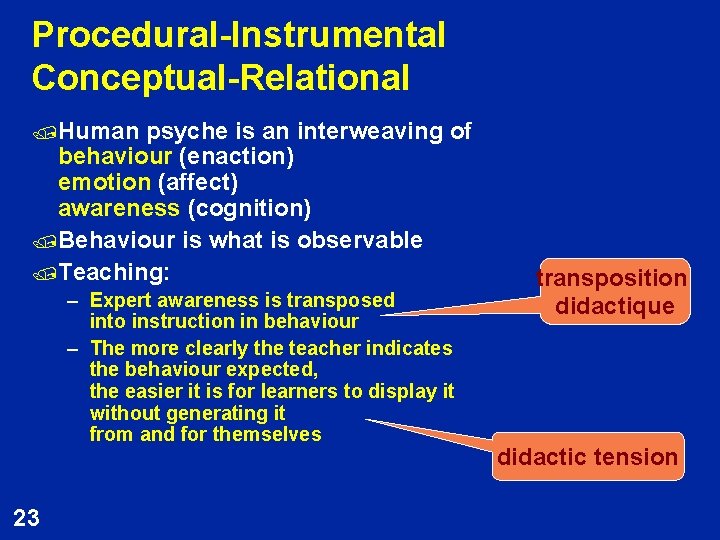 Procedural-Instrumental
Conceptual-Relational

Human psyche is an interweaving of
behaviour (enaction)
emotion (affect)
awareness (cognition)

Behaviour is what is observable

Teaching:
– Expert awareness is transposed into instruction in behaviour
– The more clearly the teacher indicates the behaviour expected, the easier it is for learners to display it without generating it from and for themselves

transposition didactique

didactic tension

23